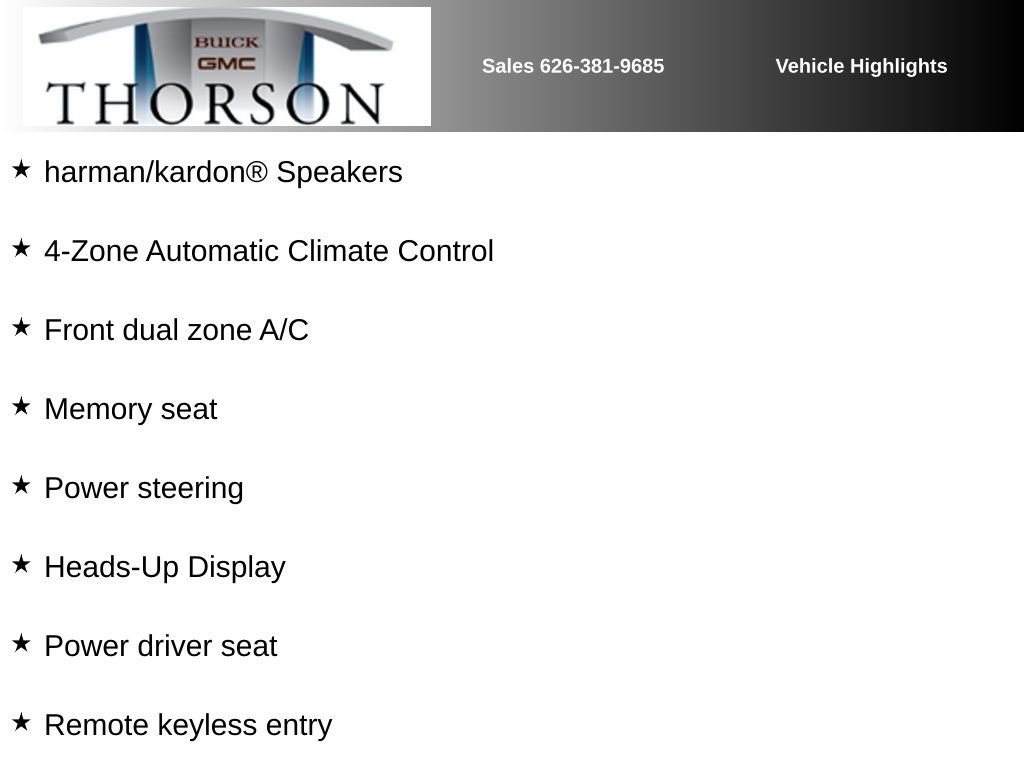 BUICK
GMC
THORSON

Sales 626-381-9685

Vehicle Highlights

★ harman/kardon® Speakers

★ 4-Zone Automatic Climate Control

★ Front dual zone A/C

★ Memory seat

★ Power steering

★ Heads-Up Display

★ Power driver seat

★ Remote keyless entry